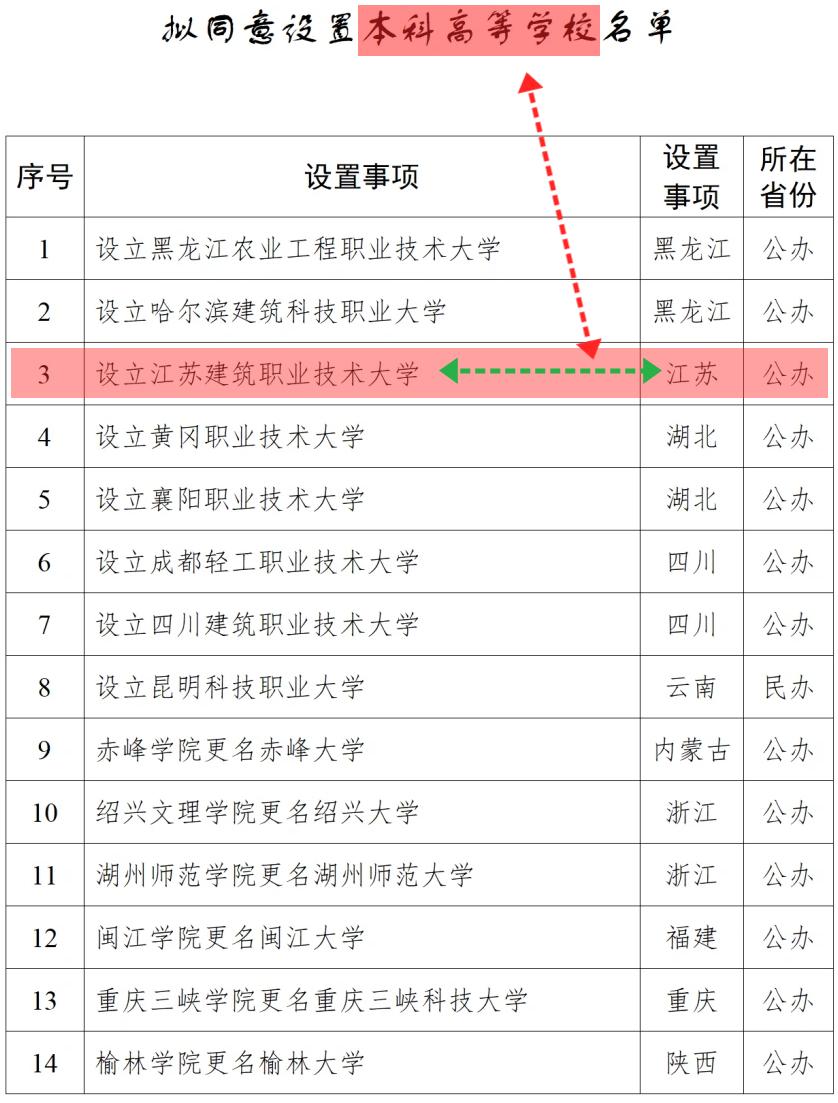 拟同意设置本科高等学校名单

| 序号 | 设置事项 | 设置事项 | 所在省份 |
|---|---|---|---|
| 1 | 设立黑龙江农业工程职业技术大学 | 黑龙江 | 公办 |
| 2 | 设立哈尔滨建筑科技职业大学 | 黑龙江 | 公办 |
| 3 | 设立江苏建筑职业技术大学 | 江苏 | 公办 |
| 4 | 设立黄冈职业技术大学 | 湖北 | 公办 |
| 5 | 设立襄阳职业技术大学 | 湖北 | 公办 |
| 6 | 设立成都轻工职业技术大学 | 四川 | 公办 |
| 7 | 设立四川建筑职业技术大学 | 四川 | 公办 |
| 8 | 设立昆明科技职业大学 | 云南 | 民办 |
| 9 | 赤峰学院更名赤峰大学 | 内蒙古 | 公办 |
| 10 | 绍兴文理学院更名绍兴大学 | 浙江 | 公办 |
| 11 | 湖州师范学院更名湖州师范大学 | 浙江 | 公办 |
| 12 | 闽江学院更名闽江大学 | 福建 | 公办 |
| 13 | 重庆三峡学院更名重庆三峡科技大学 | 重庆 | 公办 |
| 14 | 榆林学院更名榆林大学 | 陕西 | 公办 |